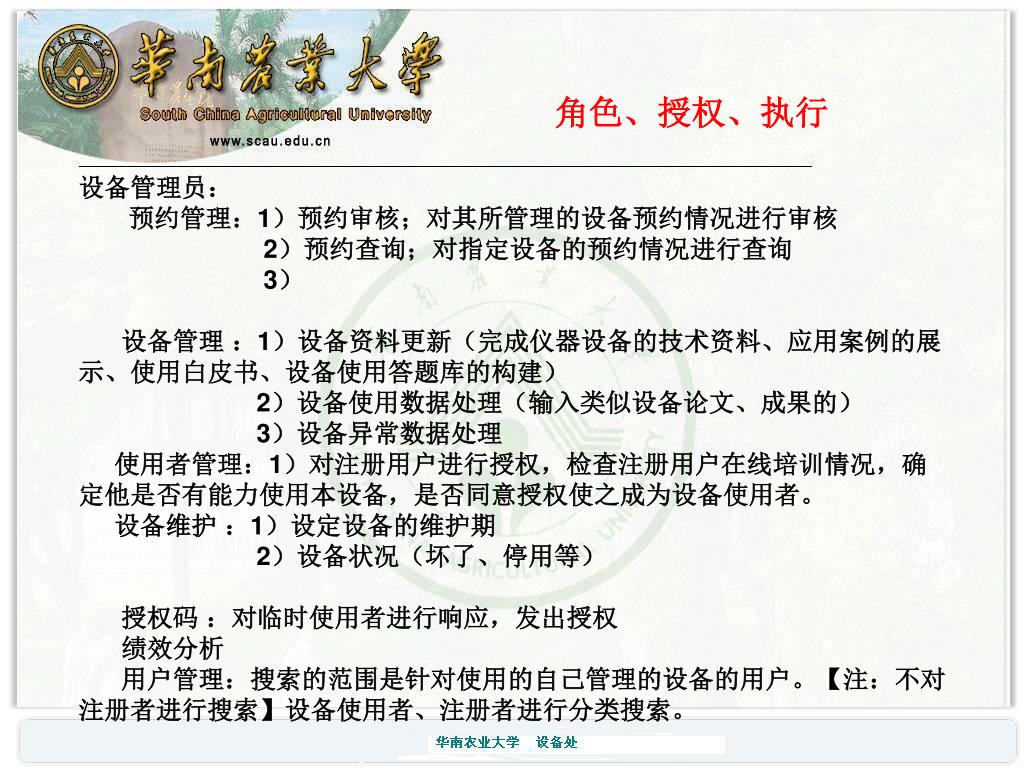 華南農業大學
South China Agricultural University
www.scau.edu.cn

角色、授权、执行

设备管理员：
预约管理：1）预约审核；对其所管理的设备预约情况进行审核
2）预约查询；对指定设备的预约情况进行查询
3）

设备管理 ：1）设备资料更新（完成仪器设备的技术资料、应用案例的展示、使用白皮书、设备使用答题库的构建）
2）设备使用数据处理（输入类似设备论文、成果的）
3）设备异常数据处理
使用者管理：1）对注册用户进行授权，检查注册用户在线培训情况，确定他是否有能力使用本设备，是否同意授权使之成为设备使用者。
设备维护 ：1）设定设备的维护期
2）设备状况（坏了、停用等）

授权码 ：对临时使用者进行响应，发出授权
绩效分析
用户管理：搜索的范围是针对使用的自己管理的设备的用户。【注：不对注册者进行搜索】设备使用者、注册者进行分类搜索。

华南农业大学 设备处